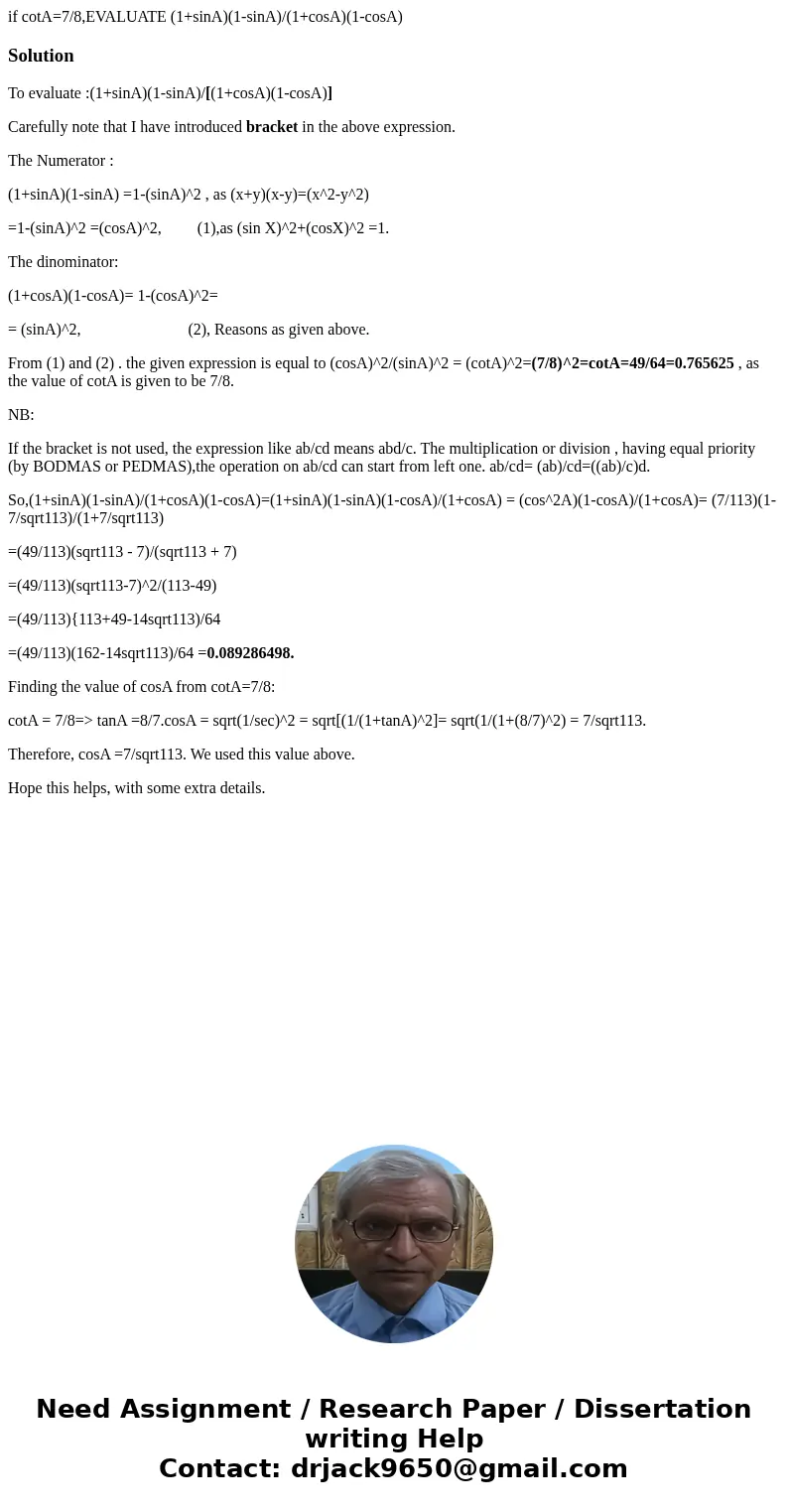 if cotA=7/8,EVALUATE (1+sinA)(1-sinA)/(1+cosA)(1-cosA)

Solution

To evaluate :(1+sinA)(1-sinA)/[(1+cosA)(1-cosA)]

Carefully note that I have introduced bracket in the above expression.

The Numerator :

(1+sinA)(1-sinA) =1-(sinA)^2 , as (x+y)(x-y)=(x^2-y^2)

=1-(sinA)^2 =(cosA)^2, (1),as (sin X)^2+(cosX)^2 =1.

The dinominator:

(1+cosA)(1-cosA)= 1-(cosA)^2=

= (sinA)^2, (2), Reasons as given above.

From (1) and (2) . the given expression is equal to (cosA)^2/(sinA)^2 = (cotA)^2=(7/8)^2=cotA=49/64=0.765625 , as the value of cotA is given to be 7/8.

NB:

If the bracket is not used, the expression like ab/cd means abd/c. The multiplication or division , having equal priority (by BODMAS or PEDMAS),the operation on ab/cd can start from left one. ab/cd= (ab)/cd=((ab)/c)d.

So,(1+sinA)(1-sinA)/(1+cosA)(1-cosA)=(1+sinA)(1-sinA)(1-cosA)/(1+cosA) = (cos^2A)(1-cosA)/(1+cosA)= (7/113)(1-7/sqrt113)/(1+7/sqrt113)

=(49/113)(sqrt113 - 7)/(sqrt113 + 7)

=(49/113)(sqrt113-7)^2/(113-49)

=(49/113){113+49-14sqrt113)/64

=(49/113)(162-14sqrt113)/64 =0.089286498.

Finding the value of cosA from cotA=7/8:

cotA = 7/8=> tanA =8/7.cosA = sqrt(1/sec)^2 = sqrt[(1/(1+tanA)^2]= sqrt(1/(1+(8/7)^2) = 7/sqrt113.

Therefore, cosA =7/sqrt113. We used this value above.

Hope this helps, with some extra details.

Need Assignment / Research Paper / Dissertation writing Help
Contact: drjack9650@gmail.com